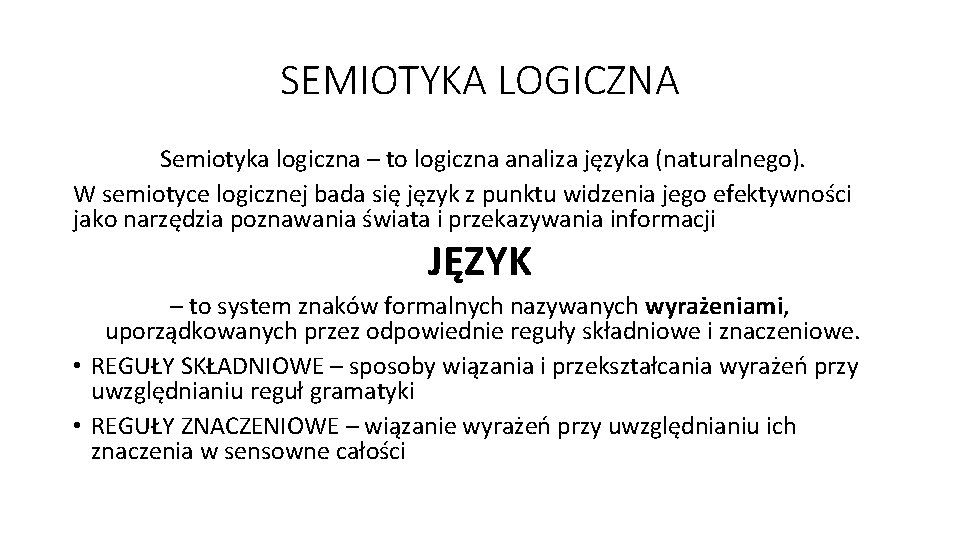 SEMIOTYKA LOGICZNA

Semiotyka logiczna – to logiczna analiza języka (naturalnego).

W semiotyce logicznej bada się język z punktu widzenia jego efektywności jako narzędzia poznawania świata i przekazywania informacji

JĘZYK

– to system znaków formalnych nazywanych wyrażeniami, uporządkowanych przez odpowiednie reguły składniowe i znaczeniowe.

• REGUŁY SKŁADNIOWE – sposoby wiązania i przekształcania wyrażeń przy uwzględnianiu reguł gramatyki

• REGUŁY ZNACZENIOWE – wiązanie wyrażeń przy uwzględnianiu ich znaczenia w sensowne całości